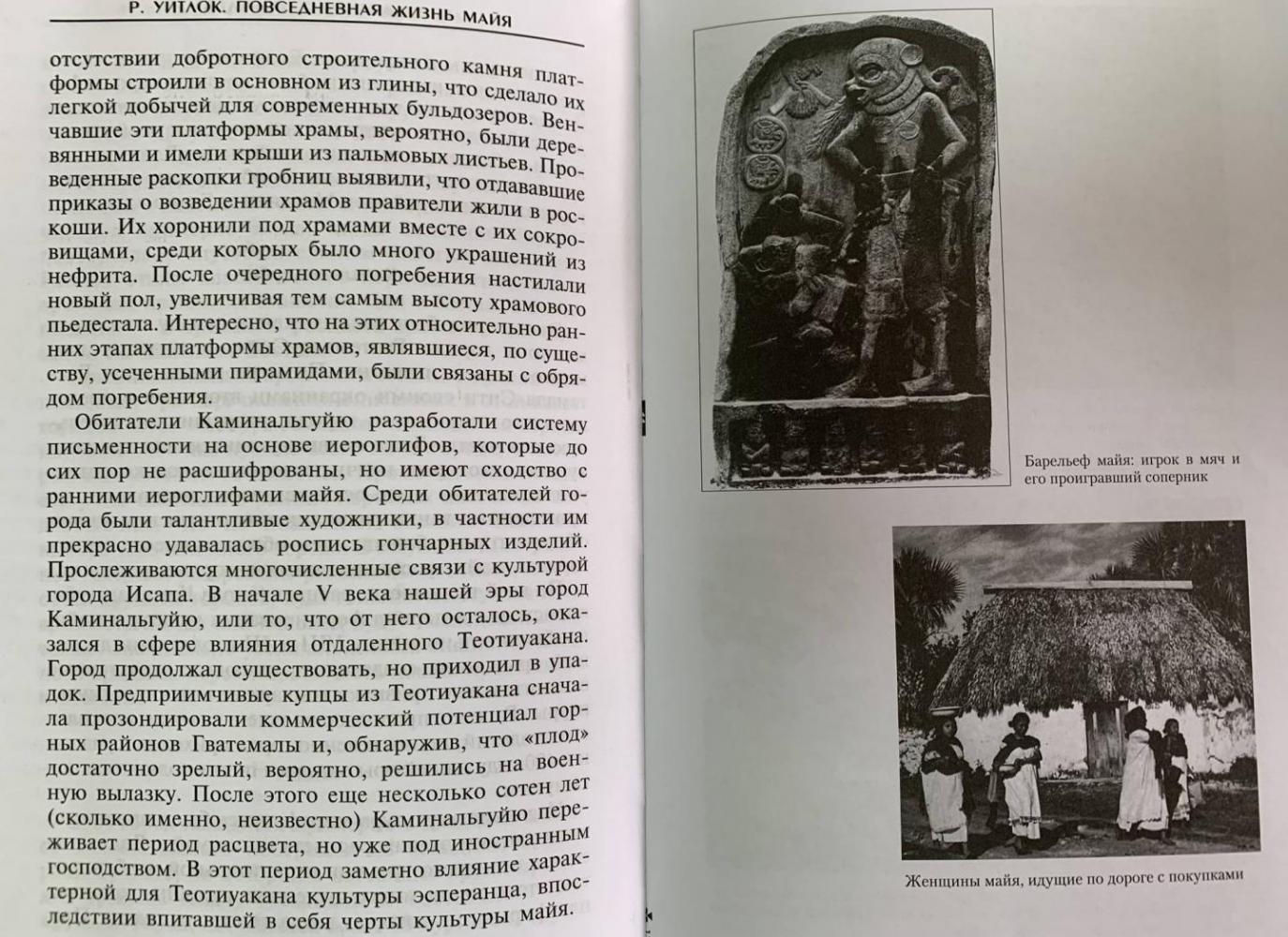 Р. УИТЛОК. ПОВСЕДНЕВНАЯ ЖИЗНЬ МАЙЯ

отсутствии добротного строительного камня платформы строили в основном из глины, что сделало их легкой добычей для современных бульдозеров. Венчавшие эти платформы храмы, вероятно, были деревянными и имели крыши из пальмовых листьев. Проведенные раскопки гробниц выявили, что отдававшие приказы о возведении храмов правители жили в роскоши. Их хоронили под храмами вместе с их сокровищами, среди которых было много украшений из нефрита. После очередного погребения настилали новый пол, увеличивая тем самым высоту храмового пьедестала. Интересно, что на этих относительно ранних этапах платформы храмов, являвшиеся, по существу, усеченными пирамидами, были связаны с обрядом погребения.

Обитатели Каминальгуйю разработали систему письменности на основе иероглифов, которые до сих пор не расшифрованы, но имеют сходство с ранними иероглифами майя. Среди обитателей города были талантливые художники, в частности им прекрасно удавалась роспись гончарных изделий. Прослеживаются многочисленные связи с культурой города Исапа. В начале V века нашей эры город Каминальгуйю, или то, что от него осталось, оказался в сфере влияния отдаленного Теотиуакана. Город продолжал существовать, но приходил в упадок. Предприимчивые купцы из Теотиуакана сначала прозондировали коммерческий потенциал горных районов Гватемалы и, обнаружив, что «плод» достаточно зрелый, вероятно, решились на военную вылазку. После этого еще несколько сотен лет (сколько именно, неизвестно) Каминальгуйю переживает период расцвета, но уже под иностранным господством. В этот период заметно влияние характерной для Теотиуакана культуры эсперанца, впоследствии впитавшей в себя черты культуры майя.

Барельеф майя: игрок в мяч и его проигравший соперник

Женщины майя, идущие по дороге с покупками